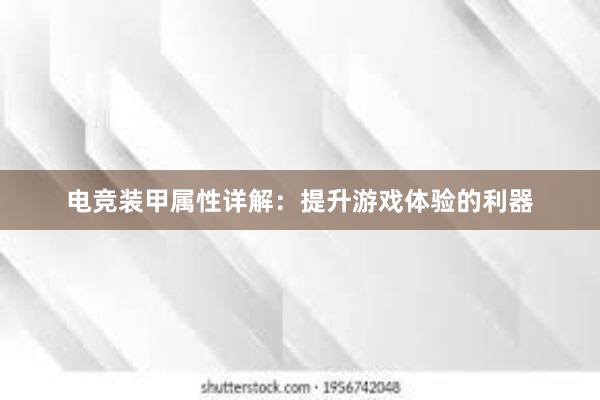 电竞装甲属性详解：提升游戏体验的利器

shutterstock.com · 1956742048